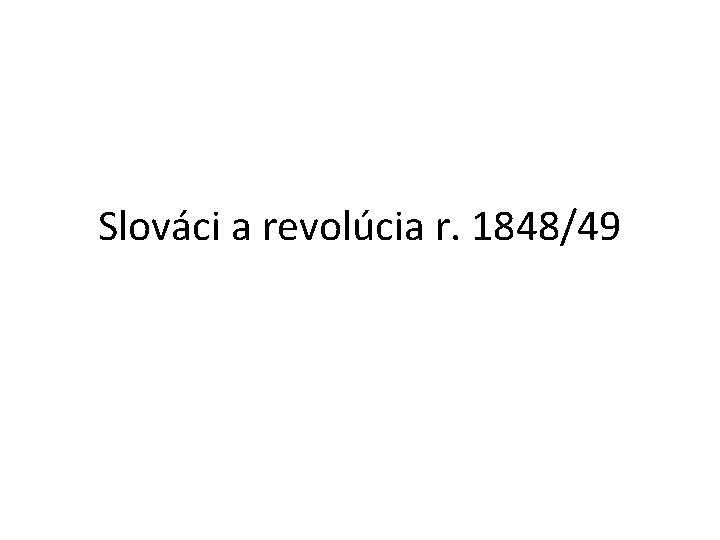 Slováci a revolúcia r. 1848/49